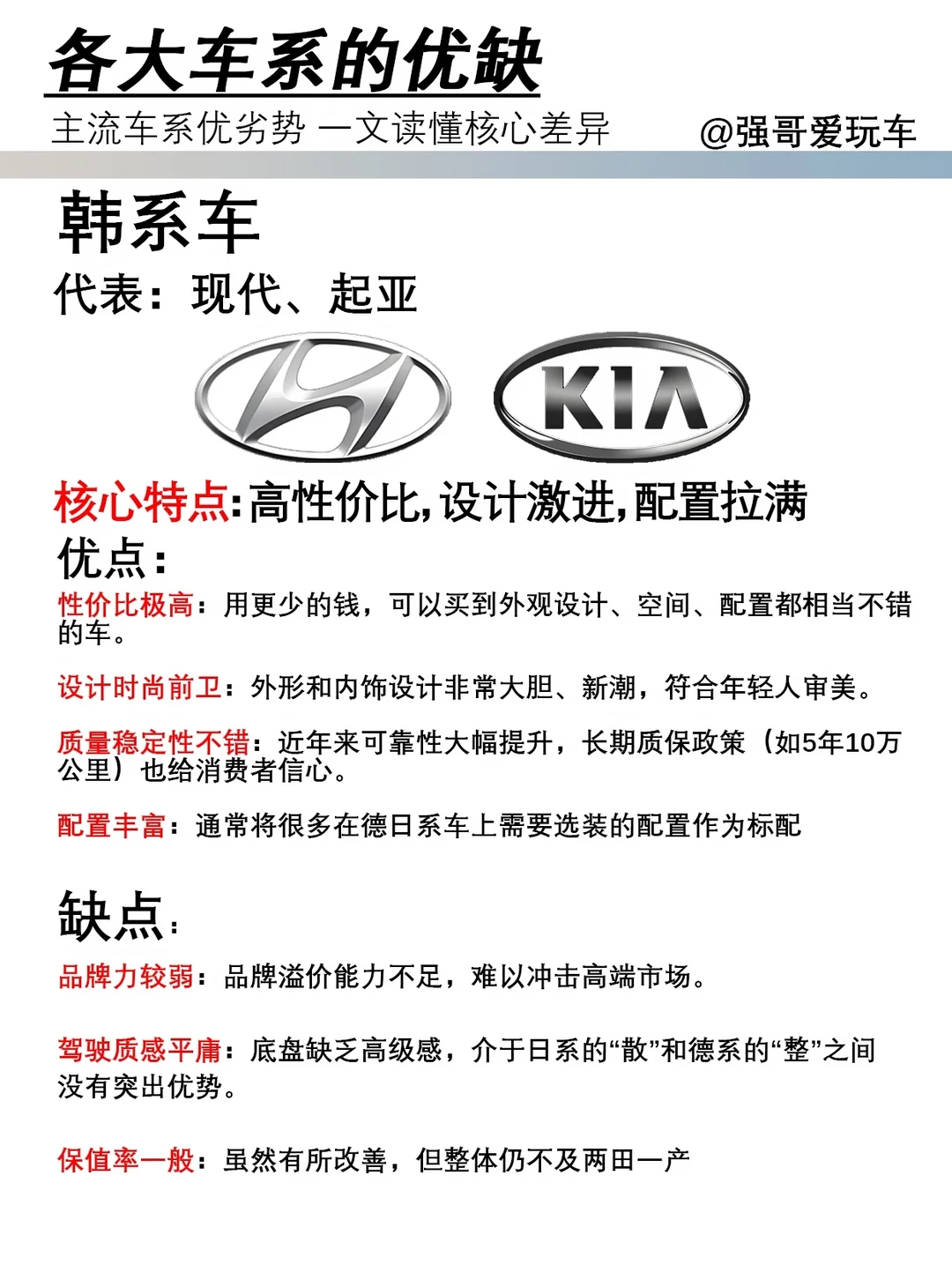 各大车系的优缺

主流车系优劣势 一文读懂核心差异 @强哥爱玩车

韩系车

代表：现代、起亚

KIA

核心特点:高性价比,设计激进,配置拉满

优点：

性价比极高：用更少的钱，可以买到外观设计、空间、配置都相当不错的车。

设计时尚前卫：外形和内饰设计非常大胆、新潮，符合年轻人审美。

质量稳定性不错：近年来可靠性大幅提升，长期质保政策（如5年10万公里）也给消费者信心。

配置丰富：通常将很多在德日系车上需要选装的配置作为标配

缺点：

品牌力较弱：品牌溢价能力不足，难以冲击高端市场。

驾驶质感平庸：底盘缺乏高级感，介于日系的“散”和德系的“整”之间没有突出优势。

保值率一般：虽然有所改善，但整体仍不及两田一产